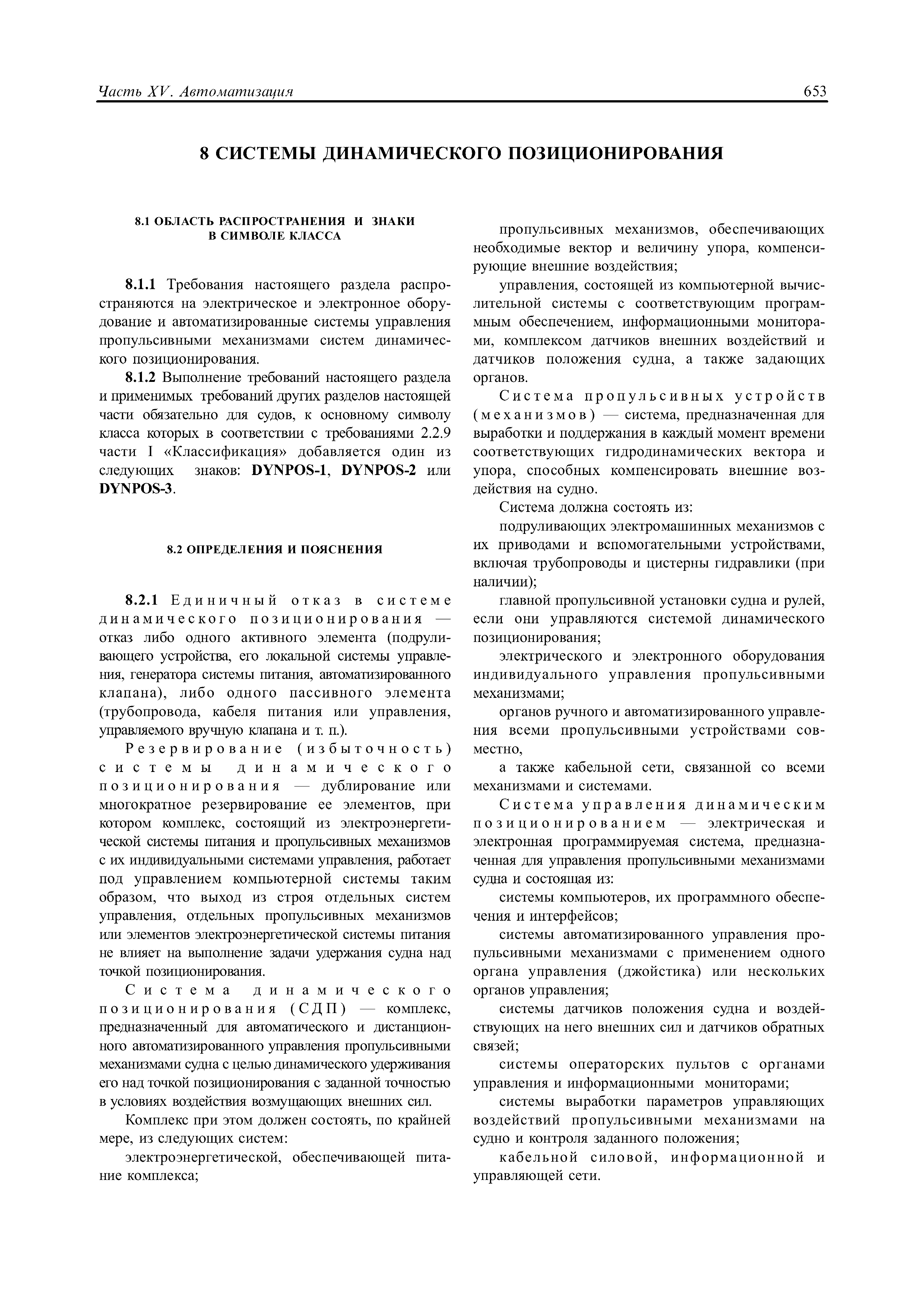 Часть XV. Автоматизация 653

8 СИСТЕМЫ ДИНАМИЧЕСКОГО ПОЗИЦИОНИРОВАНИЯ

8.1 ОБЛАСТЬ РАСПРОСТРАНЕНИЯ И ЗНАКИ В СИМВОЛЕ КЛАССА

8.1.1 Требования настоящего раздела распространяются на электрическое и электронное оборудование и автоматизированные системы управления пропульсивными механизмами систем динамического позиционирования.

8.1.2 Выполнение требований настоящего раздела и применимых требований других разделов настоящей части обязательно для судов, к основному символу класса которых в соответствии с требованиями 2.2.9 части I «Классификация» добавляется один из следующих знаков: DYNPOS-1, DYNPOS-2 или DYNPOS-3.

8.2 ОПРЕДЕЛЕНИЯ И ПОЯСНЕНИЯ

8.2.1 Единичный отказ в системе динамического позиционирования — отказ либо одного активного элемента (подруливающего устройства, его локальной системы управления, генератора системы питания, автоматизированного клапана), либо одного пассивного элемента (трубопровода, кабеля питания или управления, управляемого вручную клапана и т. п.).

Резервирование (избыточность) системы динамического позиционирования — дублирование или многократное резервирование ее элементов, при котором комплекс, состоящий из электроэнергетической системы питания и пропульсивных механизмов с их индивидуальными системами управления, работает под управлением компьютерной системы таким образом, что выход из строя отдельных систем управления, отдельных пропульсивных механизмов или элементов электроэнергетической системы питания не влияет на выполнение задачи удержания судна над точкой позиционирования.

Система динамического позиционирования (СДП) — комплекс, предназначенный для автоматического и дистанционного автоматизированного управления пропульсивными механизмами судна с целью динамического удерживания его над точкой позиционирования с заданной точностью в условиях воздействия возмущающих внешних сил.

Комплекс при этом должен состоять, по крайней мере, из следующих систем:

электроэнергетической, обеспечивающей питание комплекса;

пропульсивных механизмов, обеспечивающих необходимые вектор и величину упора, компенсирующие внешние воздействия;

управления, состоящей из компьютерной вычислительной системы с соответствующим программным обеспечением, информационными мониторами, комплексом датчиков внешних воздействий и датчиков положения судна, а также задающих органов.

Система пропульсивных устройств (механизмов) — система, предназначенная для выработки и поддержания в каждый момент времени соответствующих гидродинамических вектора и упора, способных компенсировать внешние воздействия на судно.

Система должна состоять из:

подруливающих электромашинных механизмов с их приводами и вспомогательными устройствами, включая трубопроводы и цистерны гидравлики (при наличии);

главной пропульсивной установки судна и рулей, если они управляются системой динамического позиционирования;

электрического и электронного оборудования индивидуального управления пропульсивными механизмами;

органов ручного и автоматизированного управления всеми пропульсивными устройствами совместно,

а также кабельной сети, связанной со всеми механизмами и системами.

Система управления динамическим позиционированием — электрическая и электронная программируемая система, предназначенная для управления пропульсивными механизмами судна и состоящая из:

системы компьютеров, их программного обеспечения и интерфейсов;

системы автоматизированного управления пропульсивными механизмами с применением одного органа управления (джойстика) или нескольких органов управления;

системы датчиков положения судна и воздействующих на него внешних сил и датчиков обратных связей;

системы операторских пультов с органами управления и информационными мониторами;

системы выработки параметров управляющих воздействий пропульсивными механизмами на судно и контроля заданного положения;

кабельной силовой, информационной и управляющей сети.